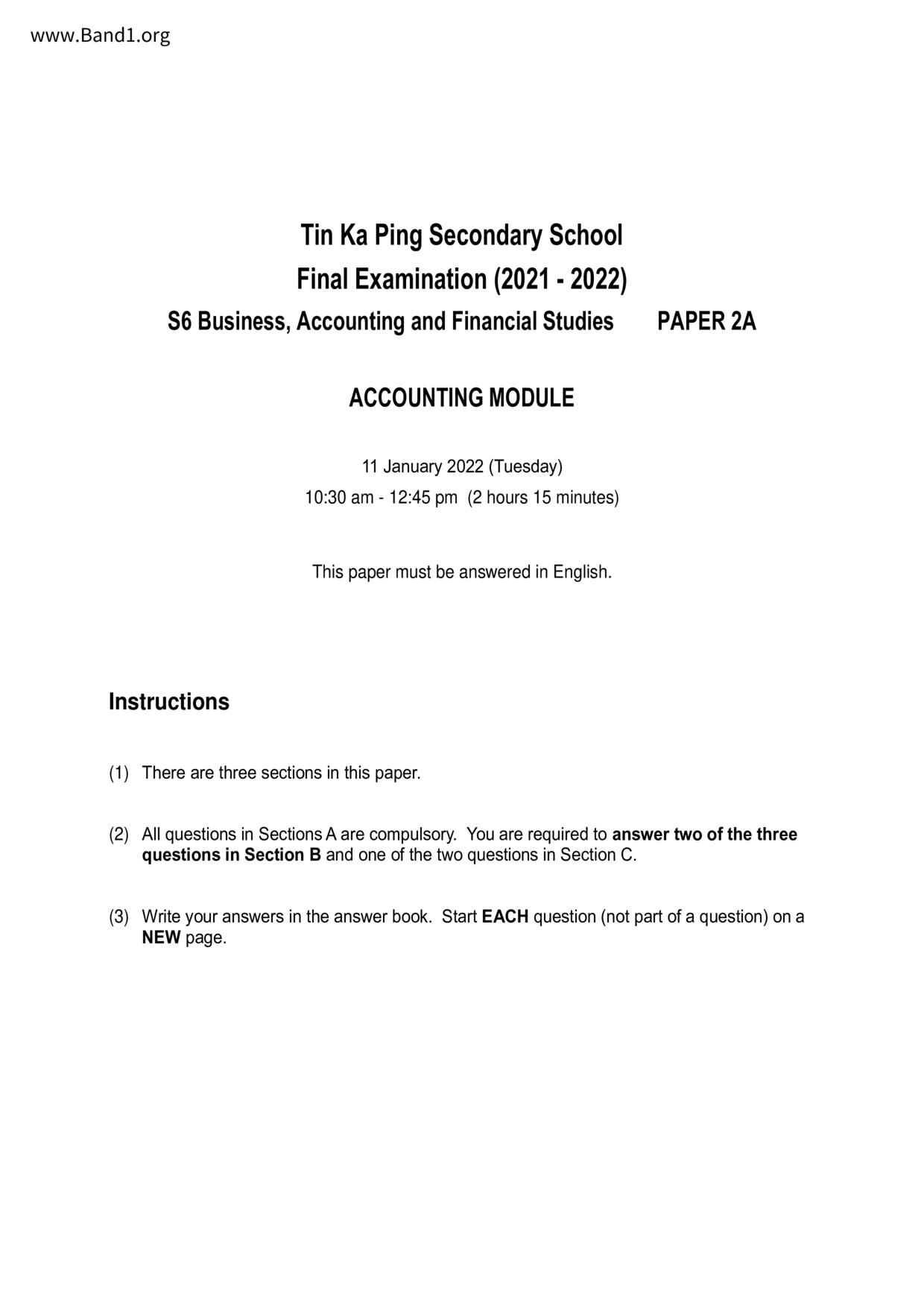 www.Band1.org

Tin Ka Ping Secondary School
Final Examination (2021 - 2022)
S6 Business, Accounting and Financial Studies PAPER 2A

ACCOUNTING MODULE

11 January 2022 (Tuesday)
10:30 am - 12:45 pm (2 hours 15 minutes)

This paper must be answered in English.

Instructions

(1) There are three sections in this paper.

(2) All questions in Sections A are compulsory. You are required to answer two of the three questions in Section B and one of the two questions in Section C.

(3) Write your answers in the answer book. Start EACH question (not part of a question) on a NEW page.